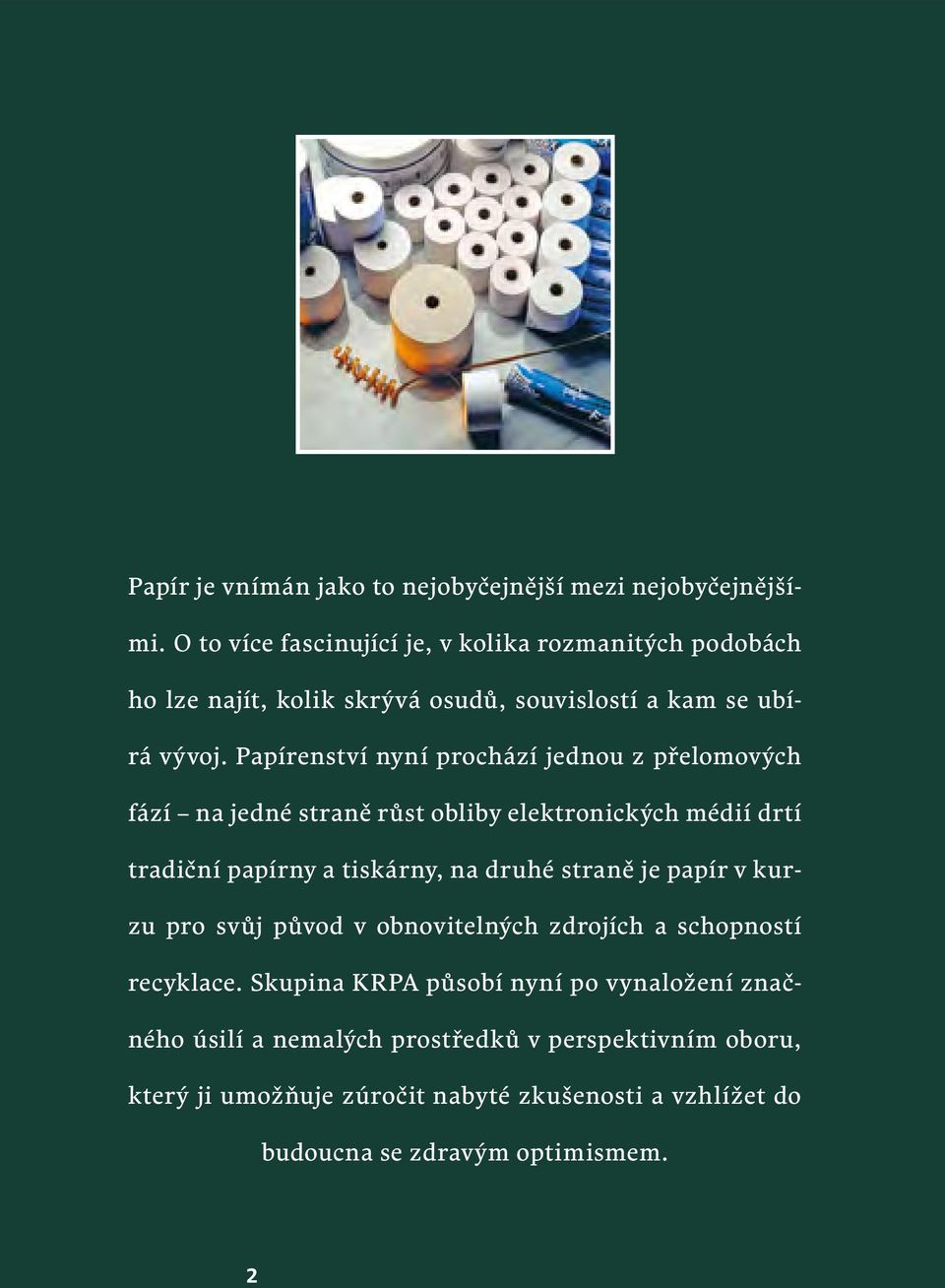 Papír je vnímán jako to nejobyčejnější mezi nejobyčejnějšími. O to více fascinující je, v kolika rozmanitých podobách ho lze najít, kolik skrývá osudů, souvislostí a kam se ubírá vývoj. Papírenství nyní prochází jednou z přelomových fází – na jedné straně růst obliby elektronických médií drtí tradiční papírny a tiskárny, na druhé straně je papír v kurzu pro svůj původ v obnovitelných zdrojích a schopností recyklace. Skupina KRPA působí nyní po vynaložení značného úsilí a nemalých prostředků v perspektivním oboru, který ji umožňuje zúročit nabyté zkušenosti a vzhlížet do budoucna se zdravým optimismem.

2